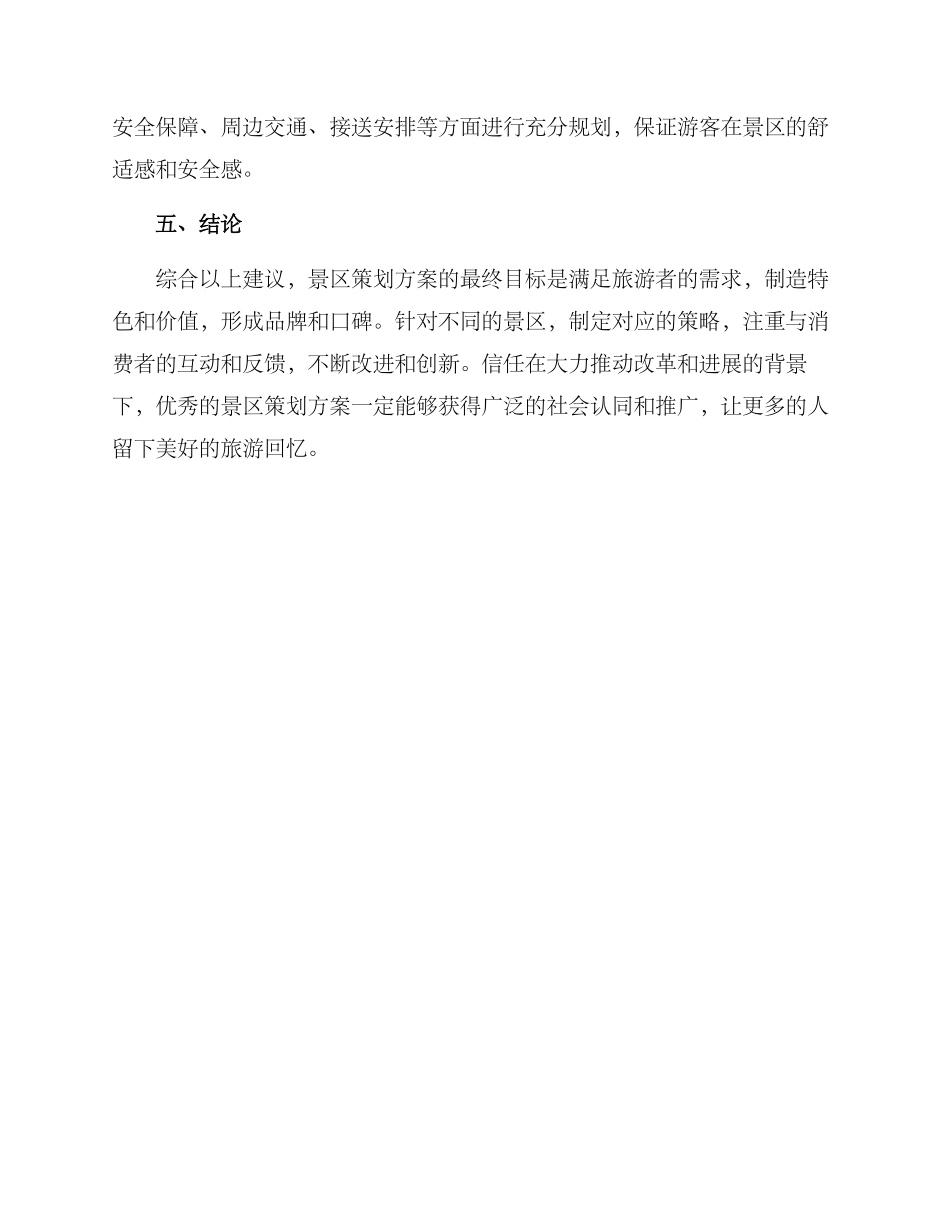 安全保障、周边交通、接送安排等方面进行充分规划，保证游客在景区的舒适感和安全感。

五、结论

综合以上建议，景区策划方案的最终目标是满足旅游者的需求，制造特色和价值，形成品牌和口碑。针对不同的景区，制定对应的策略，注重与消费者的互动和反馈，不断改进和创新。信任在大力推动改革和进展的背景下，优秀的景区策划方案一定能够获得广泛的社会认同和推广，让更多的人留下美好的旅游回忆。